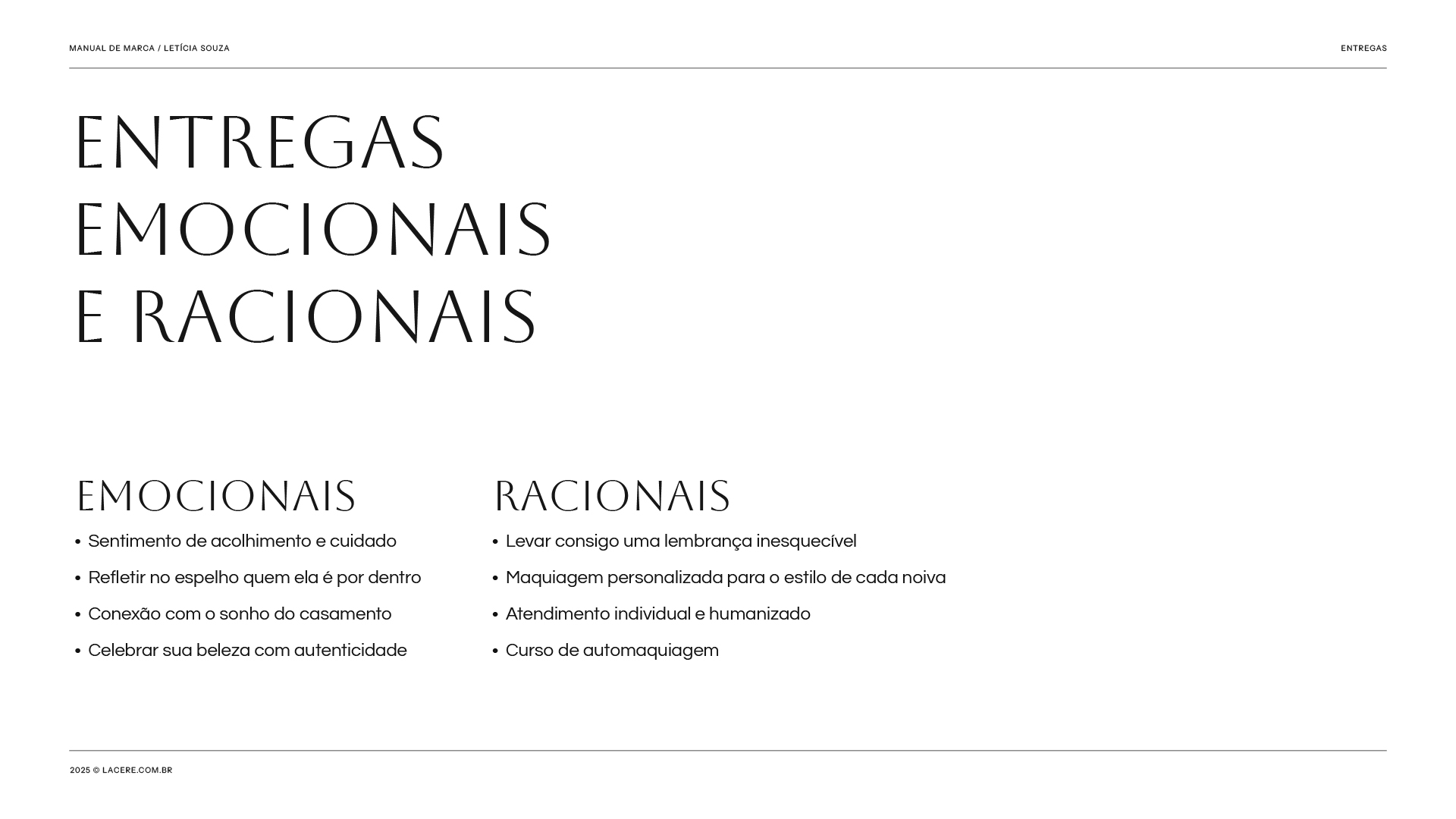 MANUAL DE MARCA / LETÍCIA SOUZA

ENTREGAS

ENTREGAS EMOCIONAIS E RACIONAIS

EMOCIONAIS

• Sentimento de acolhimento e cuidado
• Refletir no espelho quem ela é por dentro
• Conexão com o sonho do casamento
• Celebrar sua beleza com autenticidade

RACIONAIS

• Levar consigo uma lembrança inesquecível
• Maquiagem personalizada para o estilo de cada noiva
• Atendimento individual e humanizado
• Curso de automaquiagem

2025 © LACERE.COM.BR